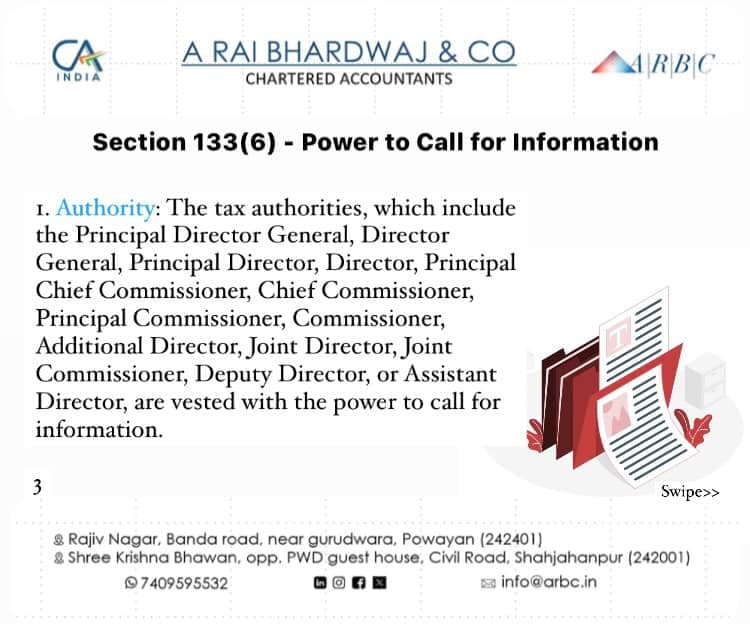 CA INDIA

A RAI BHARDWAJ & CO
CHARTERED ACCOUNTANTS

A|R|B|C

Section 133(6) - Power to Call for Information

1. Authority: The tax authorities, which include the Principal Director General, Director General, Principal Director, Director, Principal Chief Commissioner, Chief Commissioner, Principal Commissioner, Commissioner, Additional Director, Joint Director, Joint Commissioner, Deputy Director, or Assistant Director, are vested with the power to call for information.

3

Swipe>>

Rajiv Nagar, Banda road, near gurudwara, Powayan (242401)
Shree Krishna Bhawan, opp. PWD guest house, Civil Road, Shahjahanpur (242001)
7409595532
info@arbc.in